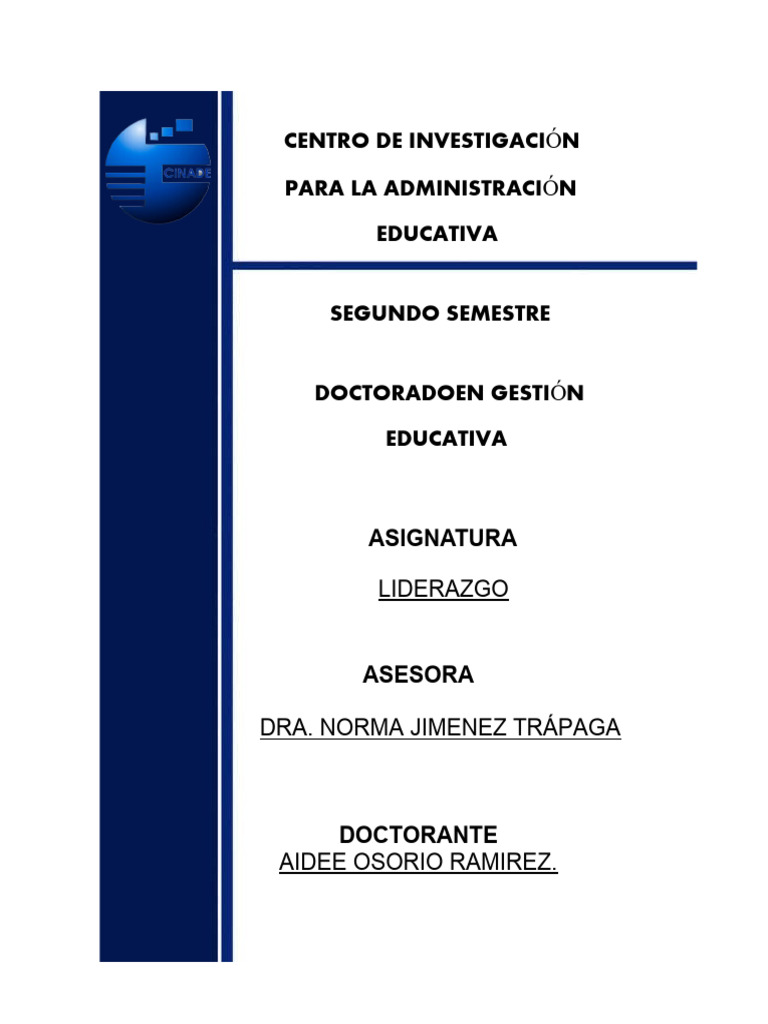 CINADE

CENTRO DE INVESTIGACIÓN

PARA LA ADMINISTRACIÓN

EDUCATIVA

SEGUNDO SEMESTRE

DOCTORADOEN GESTIÓN

EDUCATIVA

ASIGNATURA

LIDERAZGO

ASESORA

DRA. NORMA JIMENEZ TRÁPAGA

DOCTORANTE
AIDEE OSORIO RAMIREZ.